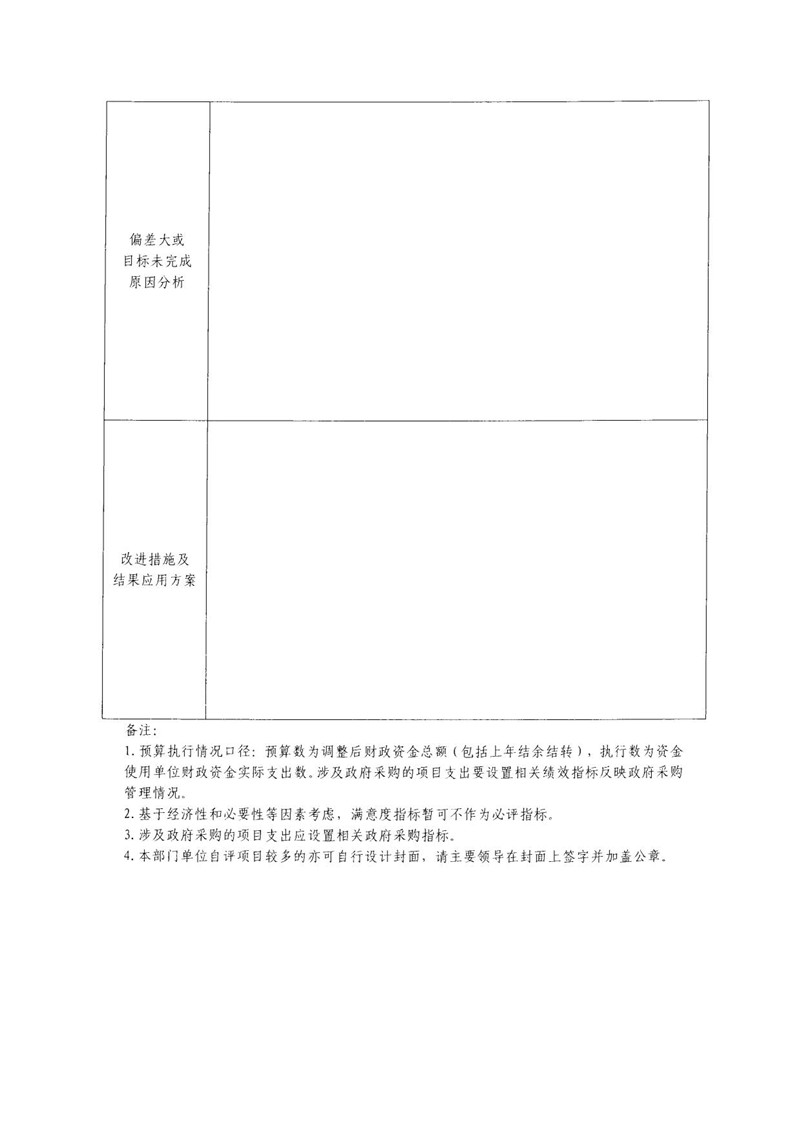 | 偏差大或目标未完成原因分析 | |
|---|---|
| 改进措施及结果应用方案 | |

备注：

1. 预算执行情况口径：预算数为调整后财政资金总额（包括上年结余结转），执行数为资金使用单位财政资金实际支出数。涉及政府采购的项目支出要设置相关绩效指标反映政府采购管理情况。

2. 基于经济性和必要性等因素考虑，满意度指标暂可不作为必评指标。

3. 涉及政府采购的项目支出应设置相关政府采购指标。

4. 本部门单位自评项目较多的亦可自行设计封面，请主要领导在封面上签字并加盖公章。